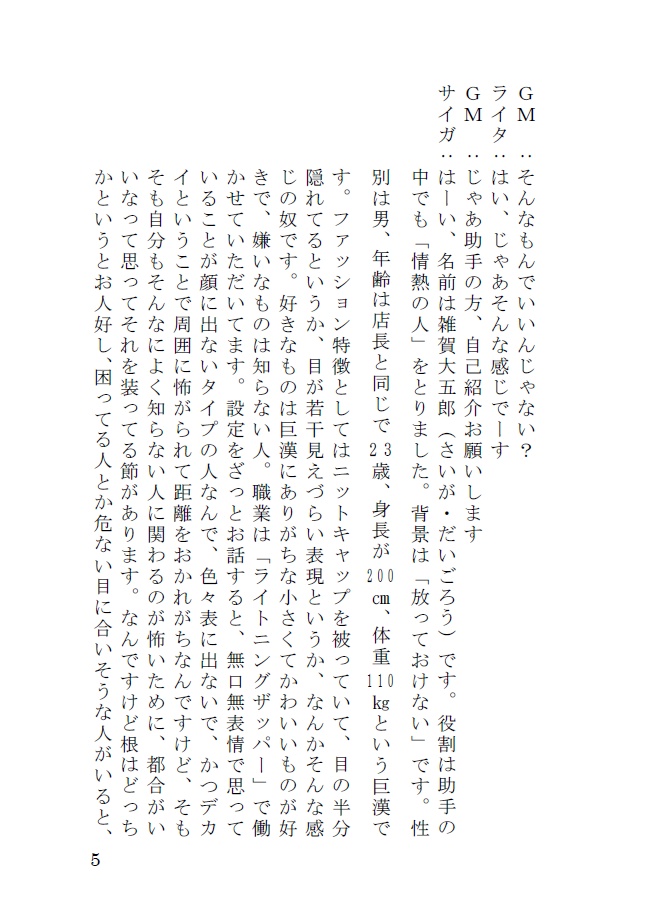 GM:そんなもんでいいんじゃない?

ライタ:はい、じゃあそんな感じでーす

GM:じゃあ助手の方、自己紹介お願いします

サイガ:はーい、名前は雑賀大五郎(さいが・だいごろう)です。役割は助手の中でも「情熱の人」をとりました。背景は「放っておけない」です。性別は男、年齢は店長と同じで23歳、身長が200cm、体重110kgという巨漢です。ファッション特徴としてはニットキャップを被っていて、目の半分隠れてるというか、目が若干見えづらい表現というか、なんかそんな感じの奴です。好きなものは巨漢にありがちな小さくてかわいいものが好きで、嫌いなものは知らない人。職業は「ライトニングザッパー」で働かせていただいてます。設定をざっとお話すると、無口無表情で思っていることが顔に出ないタイプの人なんで、色々表に出ないで、かつデカイということで周囲に怖がられて距離をおかれがちなんですけど、そもそも自分もそんなによく知らない人に関わるのが怖いために、都合がいいなって思ってそれを装ってる節があります。なんですけど根はどっちかというとお人好し、困ってる人とか危ない目に合いそうな人がいると、

5